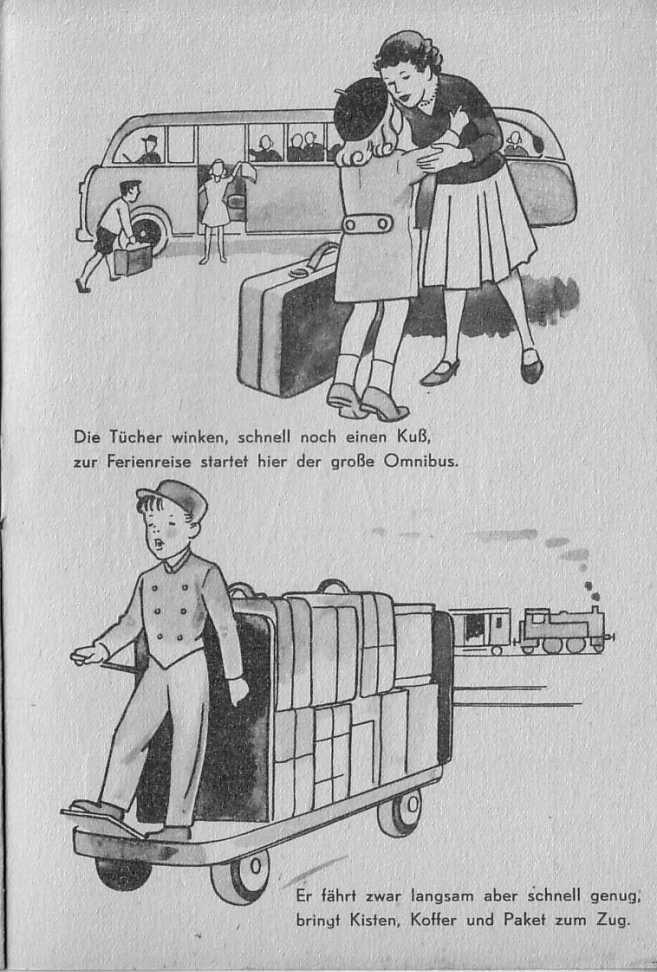 Die Tücher winken, schnell noch einen Kuß,
zur Ferienreise startet hier der große Omnibus.

Er fährt zwar langsam aber schnell genug,
bringt Kisten, Koffer und Paket zum Zug.